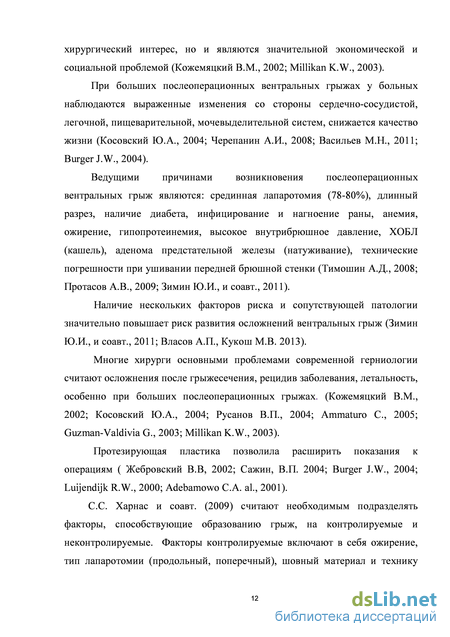 хирургический интерес, но и являются значительной экономической и социальной проблемой (Кожемяцкий В.М., 2002; Millikan K.W., 2003).

При больших послеоперационных вентральных грыжах у больных наблюдаются выраженные изменения со стороны сердечно-сосудистой, легочной, пищеварительной, мочевыделительной систем, снижается качество жизни (Косовский Ю.А., 2004; Черепанин А.И., 2008; Васильев М.Н., 2011; Burger J.W., 2004).

Ведущими причинами возникновения послеоперационных вентральных грыж являются: срединная лапаротомия (78-80%), длинный разрез, наличие диабета, инфицирование и нагноение раны, анемия, ожирение, гипопротеинемия, высокое внутрибрюшное давление, ХОБЛ (кашель), аденома предстательной железы (натуживание), технические погрешности при ушивании передней брюшной стенки (Тимошин А.Д., 2008; Протасов А.В., 2009; Зимин Ю.И., и соавт., 2011).

Наличие нескольких факторов риска и сопутствующей патологии значительно повышает риск развития осложнений вентральных грыж (Зимин Ю.И., и соавт., 2011; Власов А.П., Кукош М.В. 2013).

Многие хирурги основными проблемами современной герниологии считают осложнения после грыжесечения, рецидив заболевания, летальность, особенно при больших послеоперационных грыжах. (Кожемяцкий В.М., 2002; Косовский Ю.А., 2004; Русанов В.П., 2004; Ammaturo C., 2005; Guzman-Valdivia G., 2003; Millikan K.W., 2003).

Протезирующая пластика позволила расширить показания к операциям ( Жебровский В.В, 2002; Сажин, В.П. 2004; Burger J.W., 2004; Luijendijk R.W., 2000; Adebamowo C.A. al., 2001).

С.С. Харнас и соавт. (2009) считают необходимым подразделять факторы, способствующие образованию грыж, на контролируемые и неконтролируемые. Факторы контролируемые включают в себя ожирение, тип лапаротомии (продольный, поперечный), шовный материал и технику

12

dsLib.net
библиотека диссертаций